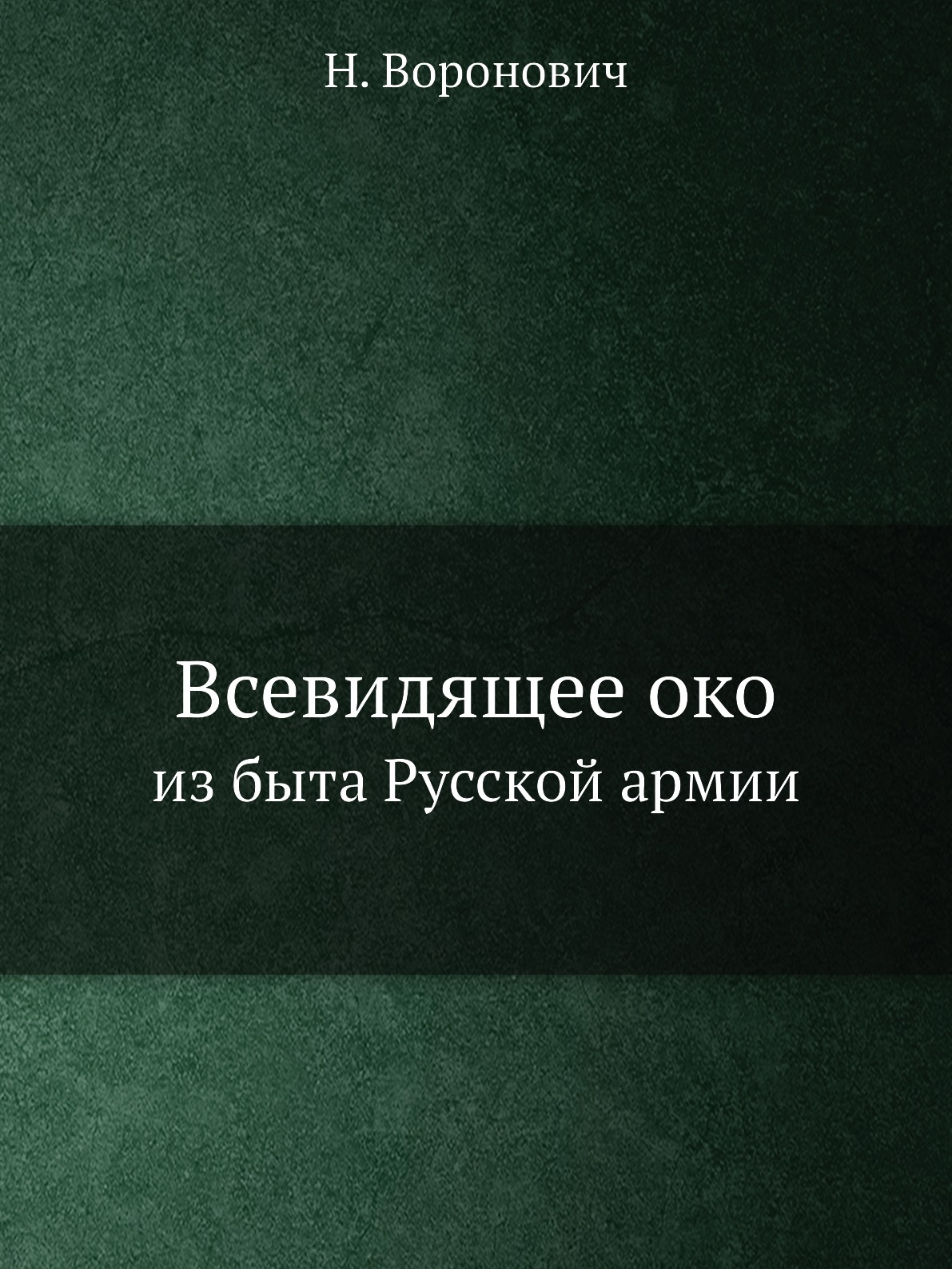 Н. Воронович

Всевидящее око
из быта Русской армии